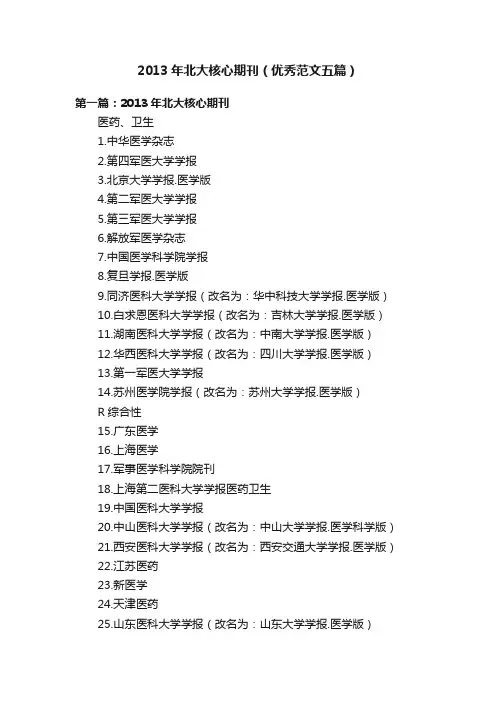 2013 年北大核心期刊（优秀范文五篇）

第一篇：2013 年北大核心期刊

医药、卫生

1.中华医学杂志

2.第四军医大学学报

3.北京大学学报.医学版

4.第二军医大学学报

5.第三军医大学学报

6.解放军医学杂志

7.中国医学科学院学报

8.复旦学报.医学版

9.同济医科大学学报（改名为：华中科技大学学报.医学版）

10.白求恩医科大学学报（改名为：吉林大学学报.医学版）

11.湖南医科大学学报（改名为：中南大学学报.医学版）

12.华西医科大学学报（改名为：四川大学学报.医学版）

13.第一军医大学学报

14.苏州医学院学报（改名为：苏州大学学报.医学版）

R 综合性

15.广东医学

16.上海医学

17.军事医学科学院院刊

18.上海第二医科大学学报医药卫生

19.中国医科大学学报

20.中山医科大学学报（改名为：中山大学学报.医学科学版）

21.西安医科大学学报（改名为：西安交通大学学报.医学版）

22.江苏医药

23.新医学

24.天津医药

25.山东医科大学学报（改名为：山东大学学报.医学版）